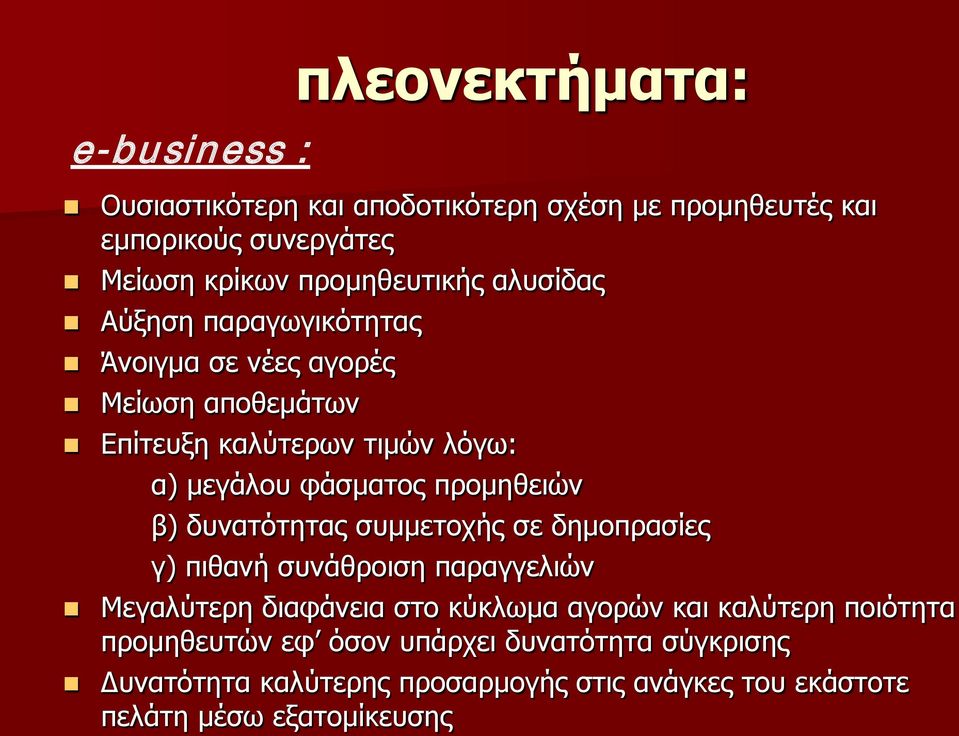 πλεονεκτήματα:

e-business :

- Ουσιαστικότερη και αποδοτικότερη σχέση με προμηθευτές και εμπορικούς συνεργάτες
- Μείωση κρίκων προμηθευτικής αλυσίδας
- Αύξηση παραγωγικότητας
- Άνοιγμα σε νέες αγορές
- Μείωση αποθεμάτων
- Επίτευξη καλύτερων τιμών λόγω:
  α) μεγάλου φάσματος προμηθειών
  β) δυνατότητας συμμετοχής σε δημοπρασίες
  γ) πιθανή συνάθροιση παραγγελιών
- Μεγαλύτερη διαφάνεια στο κύκλωμα αγορών και καλύτερη ποιότητα προμηθευτών εφ’ όσον υπάρχει δυνατότητα σύγκρισης
- Δυνατότητα καλύτερης προσαρμογής στις ανάγκες του εκάστοτε πελάτη μέσω εξατομίκευσης